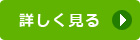 詳しく見る